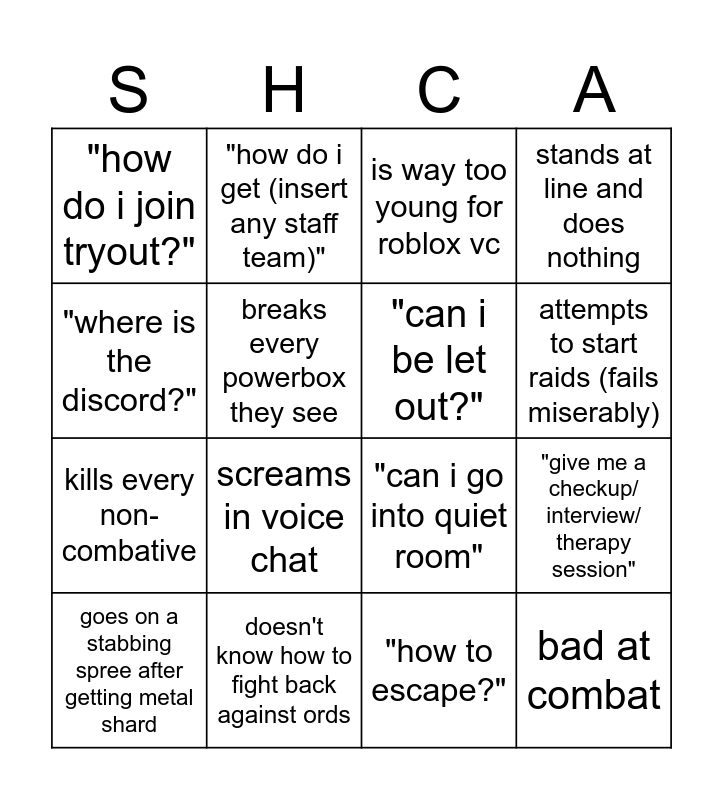 | S | H | C | A |
|---|---|---|---|
| "how do i join tryout?" | "how do i get (insert any staff team)" | is way too young for roblox vc | stands at line and does nothing |
| "where is the discord?" | breaks every powerbox they see | "can i be let out?" | attempts to start raids (fails miserably) |
| kills every non-combative | screams in voice chat | "can i go into quiet room" | "give me a checkup/ interview/ therapy session" |
| goes on a stabbing spree after getting metal shard | doesn't know how to fight back against ords | "how to escape?" | bad at combat |